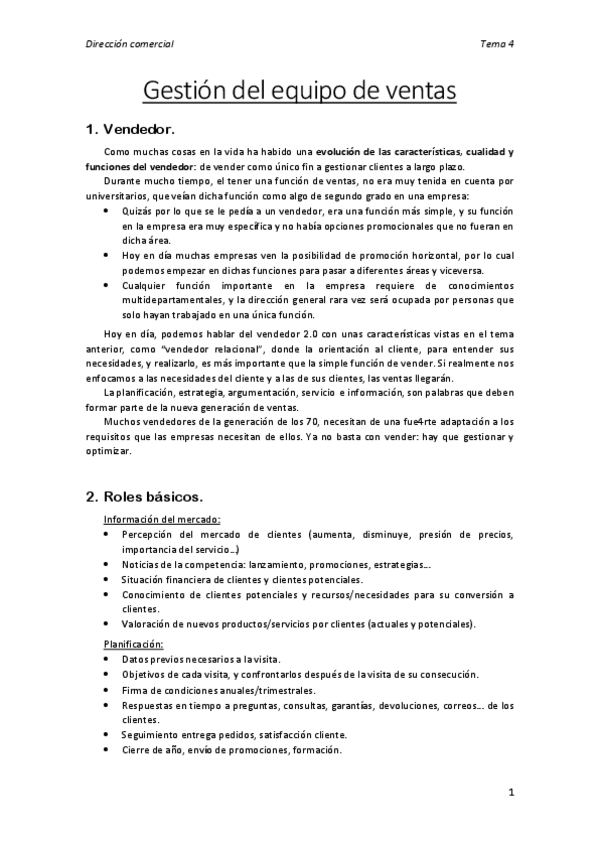 Dirección comercial

Tema 4

Gestión del equipo de ventas

1. Vendedor.

Como muchas cosas en la vida ha habido una evolución de las características, cualidad y funciones del vendedor: de vender como único fin a gestionar clientes a largo plazo.

Durante mucho tiempo, el tener una función de ventas, no era muy tenida en cuenta por universitarios, que veían dicha función como algo de segundo grado en una empresa:

• Quizás por lo que se le pedía a un vendedor, era una función más simple, y su función en la empresa era muy específica y no había opciones promocionales que no fueran en dicha área.
• Hoy en día muchas empresas ven la posibilidad de promoción horizontal, por lo cual podemos empezar en dichas funciones para pasar a diferentes áreas y viceversa.
• Cualquier función importante en la empresa requiere de conocimientos multidepartamentales, y la dirección general rara vez será ocupada por personas que solo hayan trabajado en una única función.

Hoy en día, podemos hablar del vendedor 2.0 con unas características vistas en el tema anterior, como "vendedor relacional", donde la orientación al cliente, para entender sus necesidades, y realizarlo, es más importante que la simple función de vender. Si realmente nos enfocamos a las necesidades del cliente y a las de sus clientes, las ventas llegarán.

La planificación, estrategia, argumentación, servicio e información, son palabras que deben formar parte de la nueva generación de ventas.

Muchos vendedores de la generación de los 70, necesitan de una fue4rte adaptación a los requisitos que las empresas necesitan de ellos. Ya no basta con vender: hay que gestionar y optimizar.

2. Roles básicos.

Información del mercado:
• Percepción del mercado de clientes (aumenta, disminuye, presión de precios, importancia del servicio...)
• Noticias de la competencia: lanzamiento, promociones, estrategias...
• Situación financiera de clientes y clientes potenciales.
• Conocimiento de clientes potenciales y recursos/necesidades para su conversión a clientes.
• Valoración de nuevos productos/servicios por clientes (actuales y potenciales).

Planificación:
• Datos previos necesarios a la visita.
• Objetivos de cada visita, y confrontarlos después de la visita de su consecución.
• Firma de condiciones anuales/trimestrales.
• Respuestas en tiempo a preguntas, consultas, garantías, devoluciones, correos... de los clientes.
• Seguimiento entrega pedidos, satisfacción cliente.
• Cierre de año, envío de promociones, formación.

1